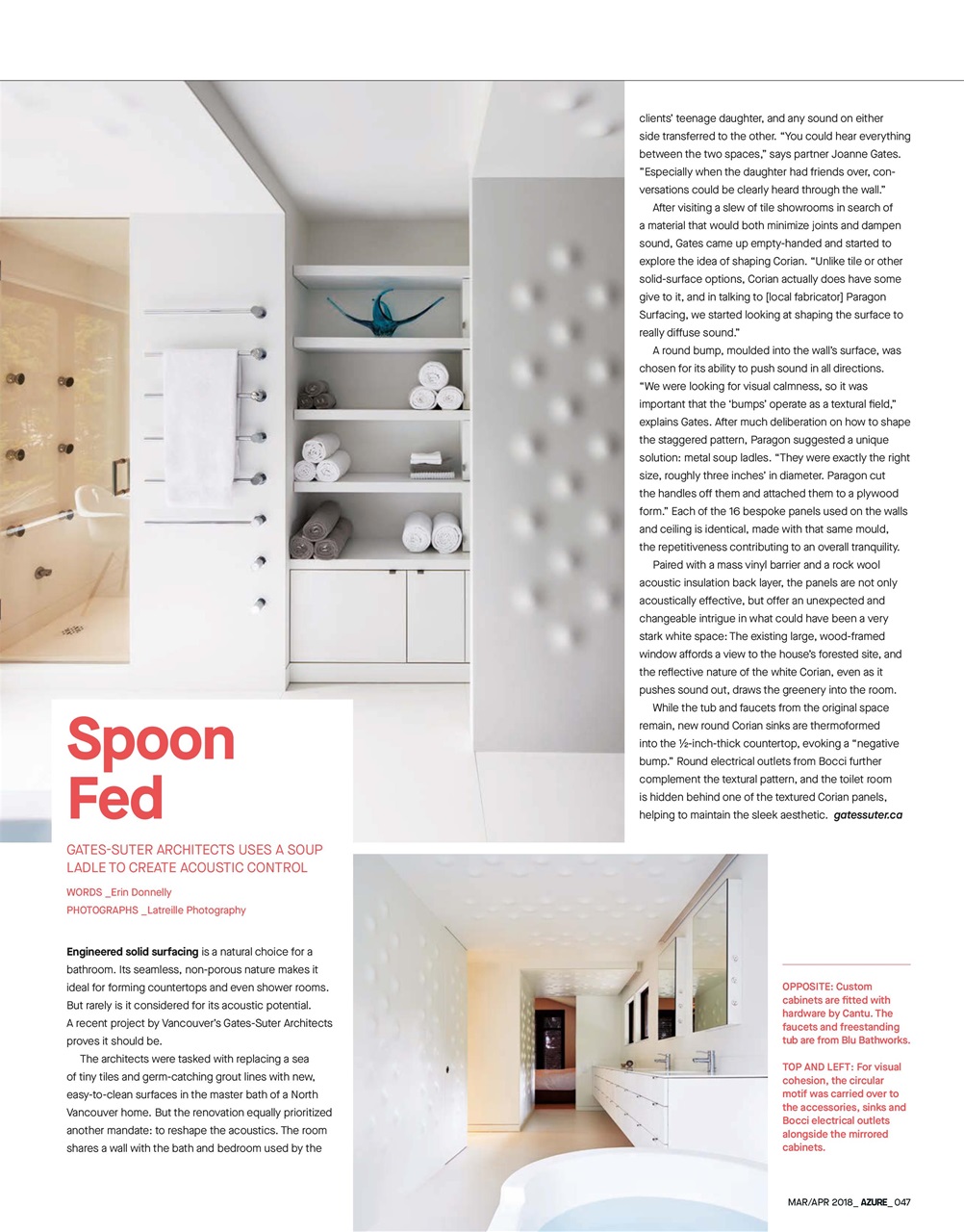 Spoon Fed

GATES-SUTER ARCHITECTS USES A SOUP LADLE TO CREATE ACOUSTIC CONTROL

WORDS _Erin Donnelly
PHOTOGRAPHS _Latreille Photography

Engineered solid surfacing is a natural choice for a bathroom. Its seamless, non-porous nature makes it ideal for forming countertops and even shower rooms. But rarely is it considered for its acoustic potential. A recent project by Vancouver's Gates-Suter Architects proves it should be.

The architects were tasked with replacing a sea of tiny tiles and germ-catching grout lines with new, easy-to-clean surfaces in the master bath of a North Vancouver home. But the renovation equally prioritized another mandate: to reshape the acoustics. The room shares a wall with the bath and bedroom used by the clients' teenage daughter, and any sound on either side transferred to the other. "You could hear everything between the two spaces," says partner Joanne Gates. "Especially when the daughter had friends over, conversations could be clearly heard through the wall."

After visiting a slew of tile showrooms in search of a material that would both minimize joints and dampen sound, Gates came up empty-handed and started to explore the idea of shaping Corian. "Unlike tile or other solid-surface options, Corian actually does have some give to it, and in talking to [local fabricator] Paragon Surfacing, we started looking at shaping the surface to really diffuse sound."

A round bump, moulded into the wall's surface, was chosen for its ability to push sound in all directions. "We were looking for visual calmness, so it was important that the 'bumps' operate as a textural field," explains Gates. After much deliberation on how to shape the staggered pattern, Paragon suggested a unique solution: metal soup ladles. "They were exactly the right size, roughly three inches' in diameter. Paragon cut the handles off them and attached them to a plywood form." Each of the 16 bespoke panels used on the walls and ceiling is identical, made with that same mould, the repetitiveness contributing to an overall tranquility.

Paired with a mass vinyl barrier and a rock wool acoustic insulation back layer, the panels are not only acoustically effective, but offer an unexpected and changeable intrigue in what could have been a very stark white space: The existing large, wood-framed window affords a view to the house's forested site, and the reflective nature of the white Corian, even as it pushes sound out, draws the greenery into the room.

While the tub and faucets from the original space remain, new round Corian sinks are thermoformed into the ½-inch-thick countertop, evoking a "negative bump." Round electrical outlets from Bocci further complement the textural pattern, and the toilet room is hidden behind one of the textured Corian panels, helping to maintain the sleek aesthetic. gatessuter.ca

OPPOSITE: Custom cabinets are fitted with hardware by Cantu. The faucets and freestanding tub are from Blu Bathworks.

TOP AND LEFT: For visual cohesion, the circular motif was carried over to the accessories, sinks and Bocci electrical outlets alongside the mirrored cabinets.

MAR/APR 2018_ AZURE_ 047